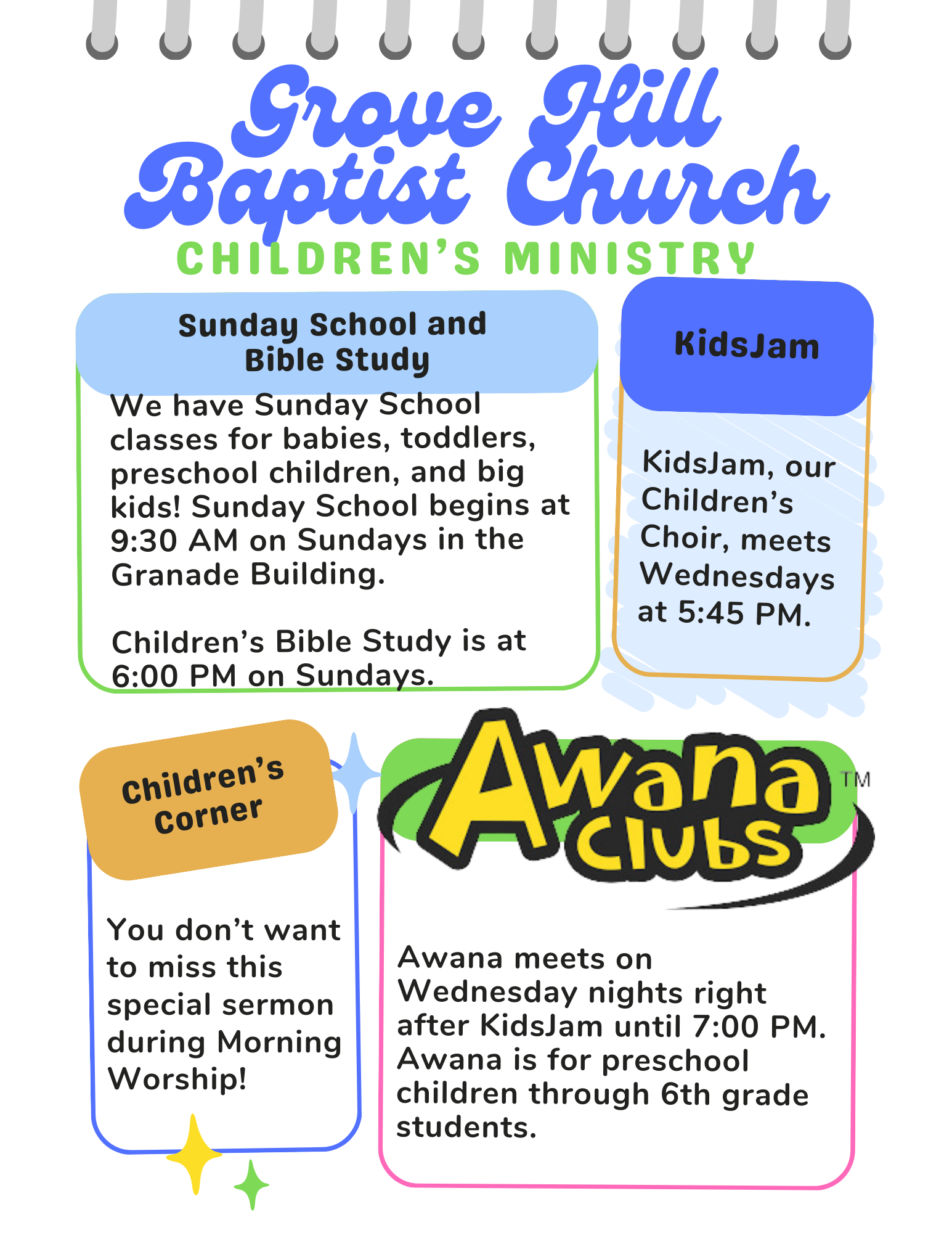 Grove Hill Baptist Church
CHILDREN'S MINISTRY

Sunday School and Bible Study

We have Sunday School classes for babies, toddlers, preschool children, and big kids! Sunday School begins at 9:30 AM on Sundays in the Granade Building.

Children's Bible Study is at 6:00 PM on Sundays.

KidsJam

KidsJam, our Children's Choir, meets Wednesdays at 5:45 PM.

Children's Corner

You don't want to miss this special sermon during Morning Worship!

Awana Clubs TM

Awana meets on Wednesday nights right after KidsJam until 7:00 PM. Awana is for preschool children through 6th grade students.